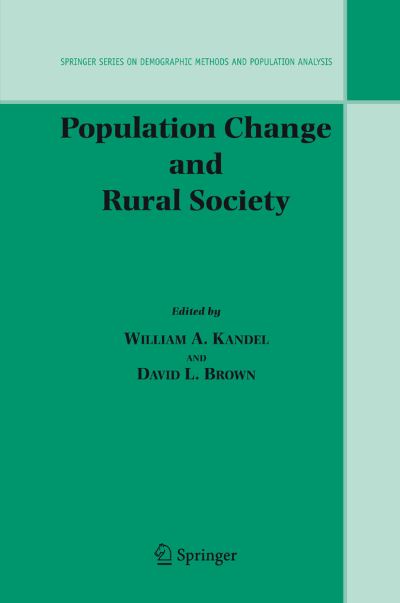 SPRINGER SERIES ON DEMOGRAPHIC METHODS AND POPULATION ANALYSIS

Population Change and Rural Society

Edited by
WILLIAM A. KANDEL
AND
DAVID L. BROWN

Springer